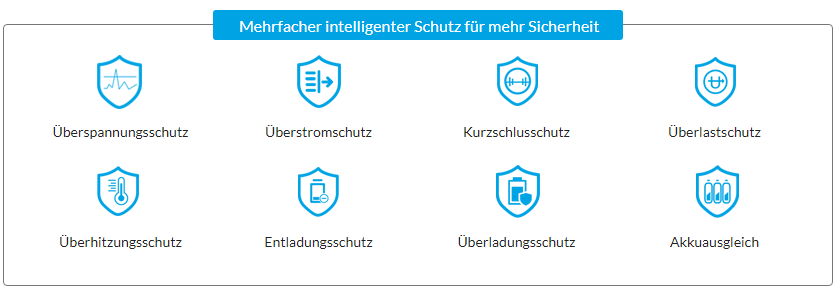 Mehrfacher intelligenter Schutz für mehr Sicherheit

Überspannungsschutz

Überstromschutz

Kurzschlusschutz

Überlastschutz

Überhitzungsschutz

Entladungsschutz

Überladungsschutz

Akkuausgleich